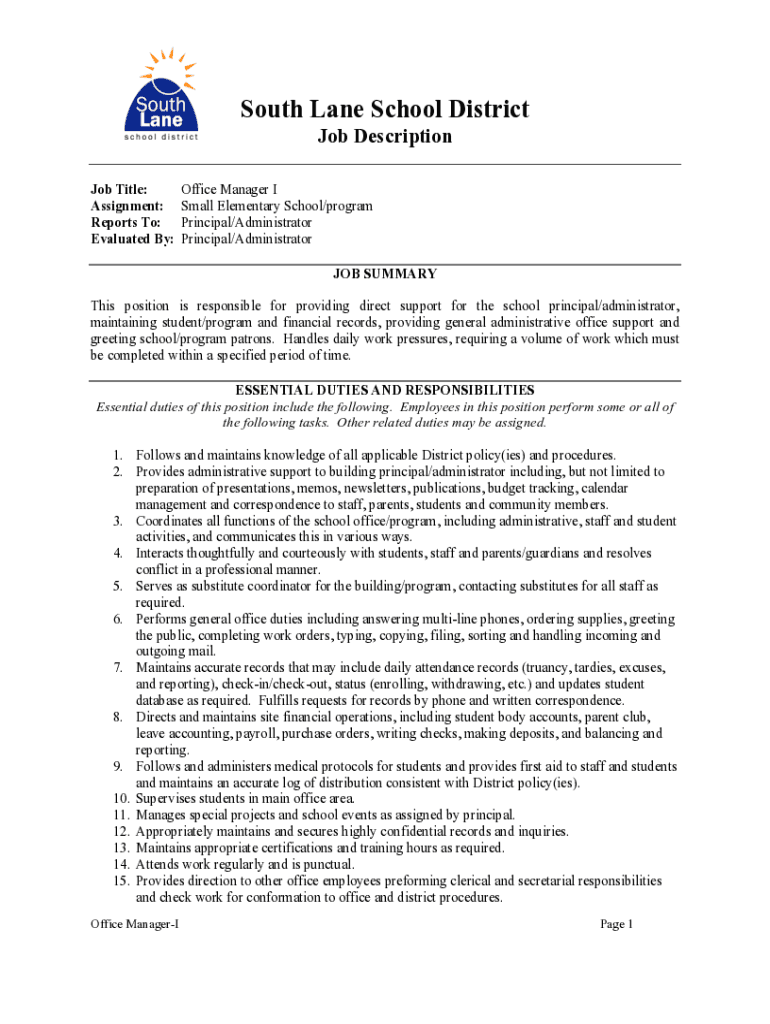 South Lane
school district

South Lane School District
Job Description

Job Title: Office Manager I
Assignment: Small Elementary School/program
Reports To: Principal/Administrator
Evaluated By: Principal/Administrator

JOB SUMMARY

This position is responsible for providing direct support for the school principal/administrator, maintaining student/program and financial records, providing general administrative office support and greeting school/program patrons. Handles daily work pressures, requiring a volume of work which must be completed within a specified period of time.

ESSENTIAL DUTIES AND RESPONSIBILITIES
Essential duties of this position include the following. Employees in this position perform some or all of the following tasks. Other related duties may be assigned.

1. Follows and maintains knowledge of all applicable District policy(ies) and procedures.
2. Provides administrative support to building principal/administrator including, but not limited to preparation of presentations, memos, newsletters, publications, budget tracking, calendar management and correspondence to staff, parents, students and community members.
3. Coordinates all functions of the school office/program, including administrative, staff and student activities, and communicates this in various ways.
4. Interacts thoughtfully and courteously with students, staff and parents/guardians and resolves conflict in a professional manner.
5. Serves as substitute coordinator for the building/program, contacting substitutes for all staff as required.
6. Performs general office duties including answering multi-line phones, ordering supplies, greeting the public, completing work orders, typing, copying, filing, sorting and handling incoming and outgoing mail.
7. Maintains accurate records that may include daily attendance records (truancy, tardies, excuses, and reporting), check-in/check-out, status (enrolling, withdrawing, etc.) and updates student database as required. Fulfills requests for records by phone and written correspondence.
8. Directs and maintains site financial operations, including student body accounts, parent club, leave accounting, payroll, purchase orders, writing checks, making deposits, and balancing and reporting.
9. Follows and administers medical protocols for students and provides first aid to staff and students and maintains an accurate log of distribution consistent with District policy(ies).
10. Supervises students in main office area.
11. Manages special projects and school events as assigned by principal.
12. Appropriately maintains and secures highly confidential records and inquiries.
13. Maintains appropriate certifications and training hours as required.
14. Attends work regularly and is punctual.
15. Provides direction to other office employees preforming clerical and secretarial responsibilities and check work for conformation to office and district procedures.

Office Manager-I Page 1